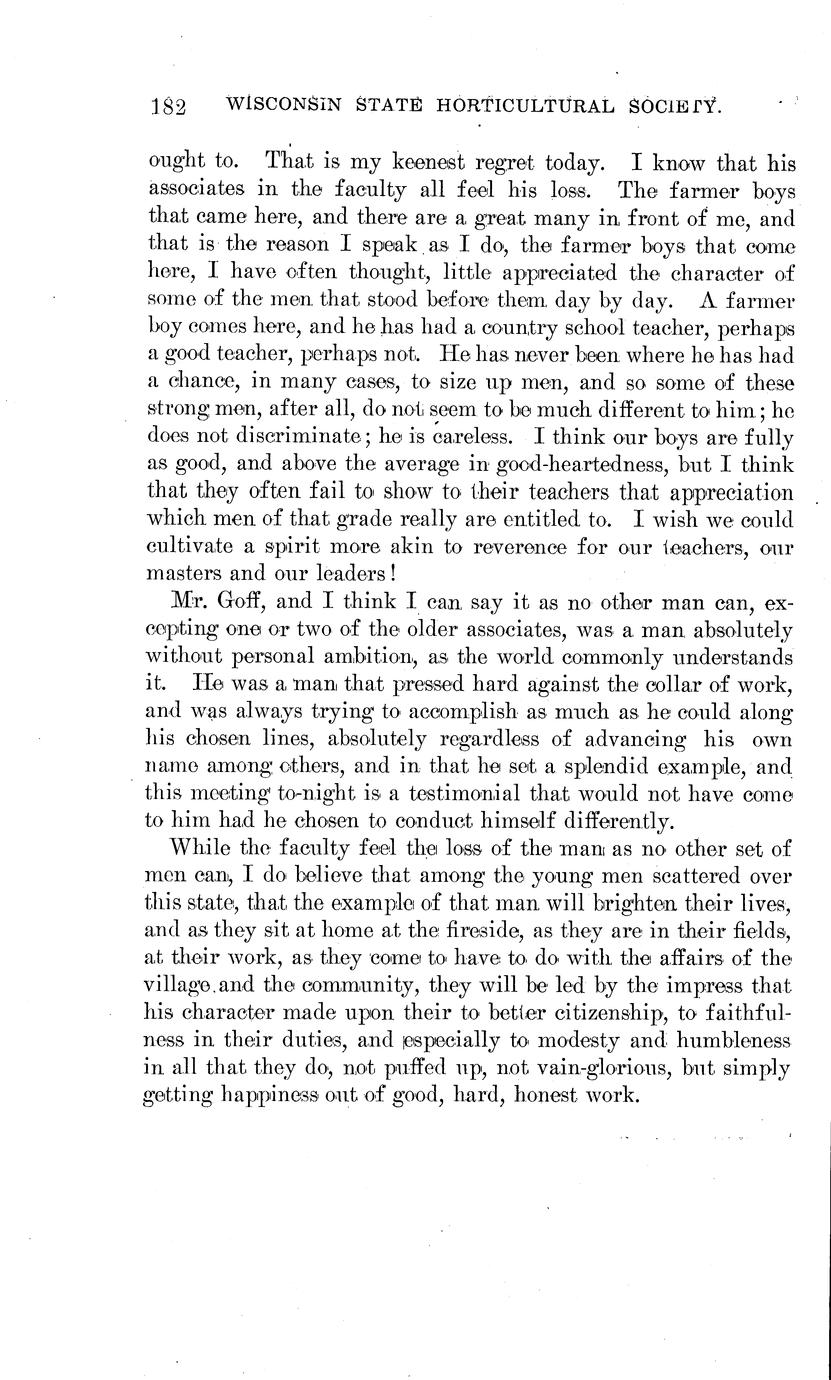 182 WISCONSIN STATE HORTICULTURAL SOCIETY.

ought to. That is my keenest regret today. I know that his associates in the faculty all feel his loss. The farmer boys that came here, and there are a great many in front of me, and that is the reason I speak as I do, the farmer boys that come here, I have often thought, little appreciated the character of some of the men that stood before them day by day. A farmer boy comes here, and he has had a country school teacher, perhaps a good teacher, perhaps not. He has never been where he has had a chance, in many cases, to size up men, and so some of these strong men, after all, do not seem to be much different to him; he does not discriminate; he is careless. I think our boys are fully as good, and above the average in good-heartedness, but I think that they often fail to show to their teachers that appreciation which men of that grade really are entitled to. I wish we could cultivate a spirit more akin to reverence for our teachers, our masters and our leaders!

Mr. Goff, and I think I can say it as no other man can, excepting one or two of the older associates, was a man absolutely without personal ambition, as the world commonly understands it. He was a man that pressed hard against the collar of work, and was always trying to accomplish as much as he could along his chosen lines, absolutely regardless of advancing his own name among others, and in that he set a splendid example, and this meeting to-night is a testimonial that would not have come to him had he chosen to conduct himself differently.

While the faculty feel the loss of the man as no other set of men can, I do believe that among the young men scattered over this state, that the example of that man will brighten their lives, and as they sit at home at the fireside, as they are in their fields, at their work, as they come to have to do with the affairs of the village and the community, they will be led by the impress that his character made upon their to better citizenship, to faithfulness in their duties, and especially to modesty and humbleness in all that they do, not puffed up, not vain-glorious, but simply getting happiness out of good, hard, honest work.